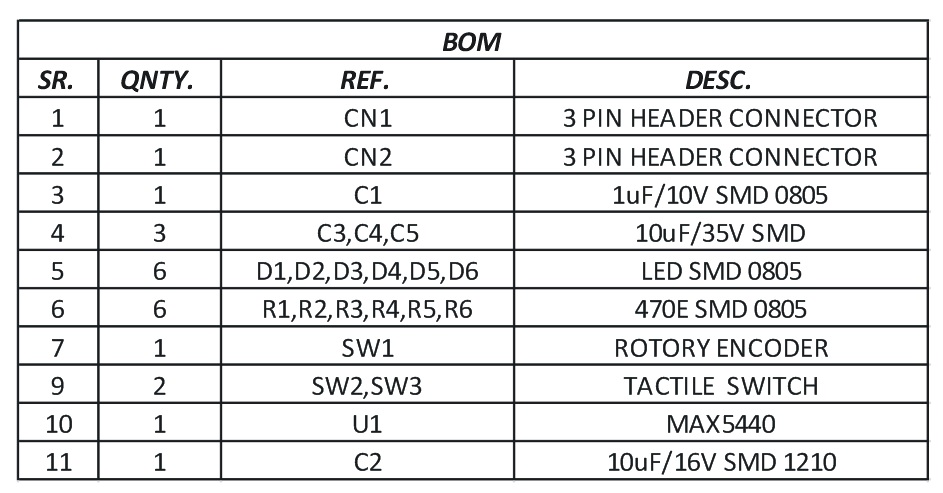 BOM

| SR. | QNTY. | REF. | DESC. |
|---|---|---|---|
| 1 | 1 | CN1 | 3 PIN HEADER CONNECTOR |
| 2 | 1 | CN2 | 3 PIN HEADER CONNECTOR |
| 3 | 1 | C1 | 1uF/10V SMD 0805 |
| 4 | 3 | C3,C4,C5 | 10uF/35V SMD |
| 5 | 6 | D1,D2,D3,D4,D5,D6 | LED SMD 0805 |
| 6 | 6 | R1,R2,R3,R4,R5,R6 | 470E SMD 0805 |
| 7 | 1 | SW1 | ROTORY ENCODER |
| 9 | 2 | SW2,SW3 | TACTILE SWITCH |
| 10 | 1 | U1 | MAX5440 |
| 11 | 1 | C2 | 10uF/16V SMD 1210 |